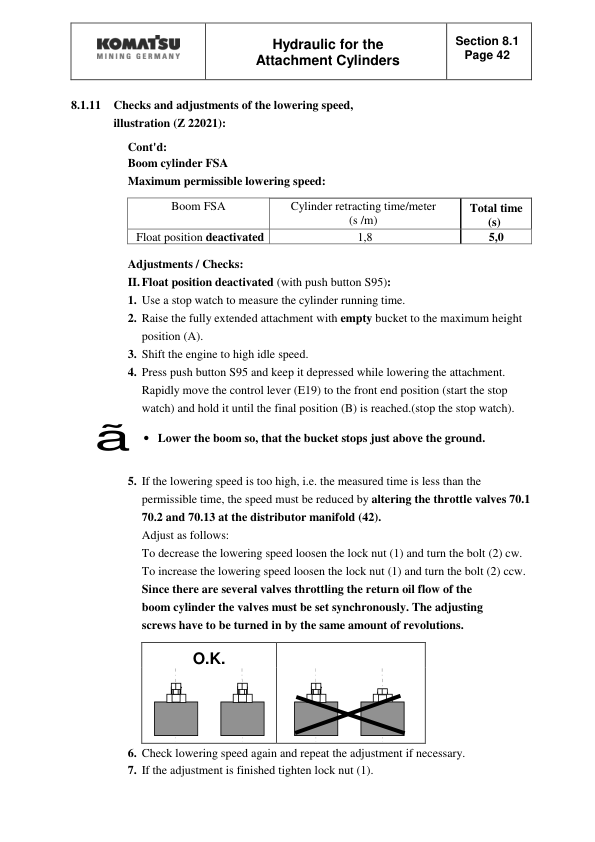 KOMATSU
MINING GERMANY

Hydraulic for the Attachment Cylinders

Section 8.1
Page 42

8.1.11 Checks and adjustments of the lowering speed, illustration (Z 22021):

Cont'd:
Boom cylinder FSA
Maximum permissible lowering speed:

| Boom FSA | Cylinder retracting time/meter (s /m) | Total time (s) |
|---|---|---|
| Float position deactivated | 1,8 | 5,0 |

Adjustments / Checks:
II. Float position deactivated (with push button S95):
1. Use a stop watch to measure the cylinder running time.
2. Raise the fully extended attachment with empty bucket to the maximum height position (A).
3. Shift the engine to high idle speed.
4. Press push button S95 and keep it depressed while lowering the attachment. Rapidly move the control lever (E19) to the front end position (start the stop watch) and hold it until the final position (B) is reached.(stop the stop watch).

ã

• Lower the boom so, that the bucket stops just above the ground.

5. If the lowering speed is too high, i.e. the measured time is less than the permissible time, the speed must be reduced by altering the throttle valves 70.1 70.2 and 70.13 at the distributor manifold (42).
Adjust as follows:
To decrease the lowering speed loosen the lock nut (1) and turn the bolt (2) cw.
To increase the lowering speed loosen the lock nut (1) and turn the bolt (2) ccw.
Since there are several valves throttling the return oil flow of the boom cylinder the valves must be set synchronously. The adjusting screws have to be turned in by the same amount of revolutions.

O.K.

6. Check lowering speed again and repeat the adjustment if necessary.
7. If the adjustment is finished tighten lock nut (1).